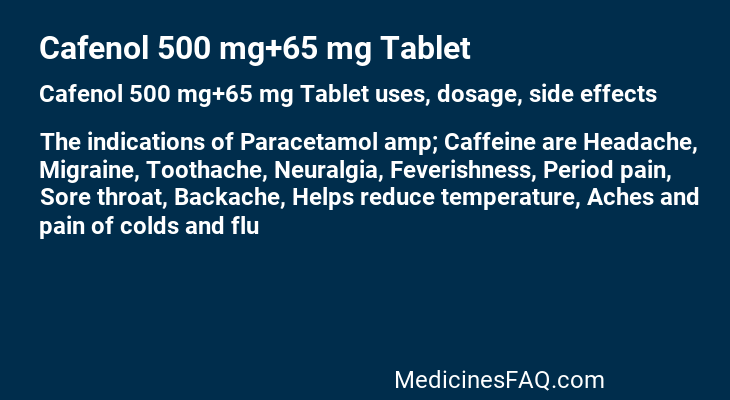 Cafenol 500 mg+65 mg Tablet

Cafenol 500 mg+65 mg Tablet uses, dosage, side effects

The indications of Paracetamol amp; Caffeine are Headache, Migraine, Toothache, Neuralgia, Feverishness, Period pain, Sore throat, Backache, Helps reduce temperature, Aches and pain of colds and flu

MedicinesFAQ.com